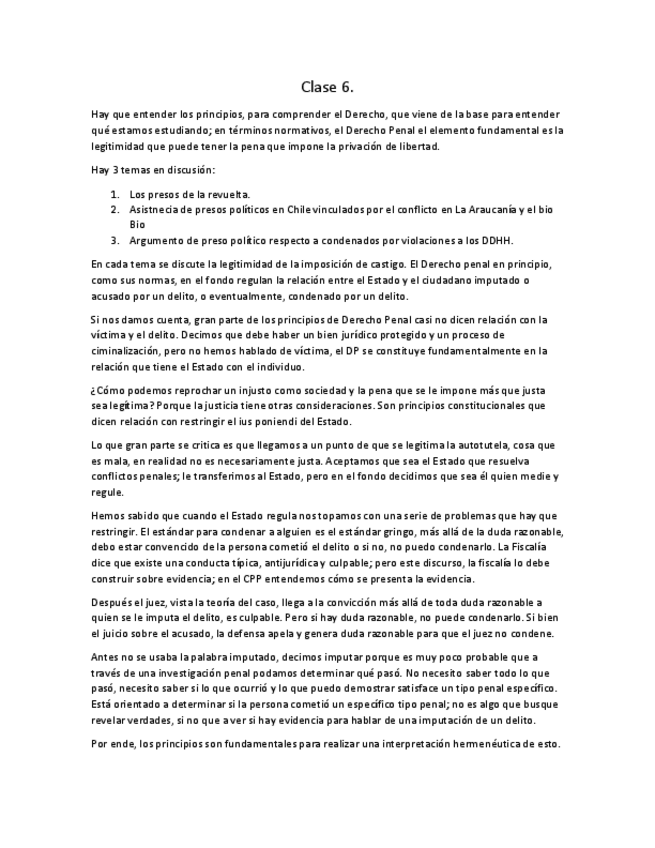 Clase 6.

Hay que entender los principios, para comprender el Derecho, que viene de la base para entender qué estamos estudiando; en términos normativos, el Derecho Penal el elemento fundamental es la legitimidad que puede tener la pena que impone la privación de libertad.

Hay 3 temas en discusión:

1. Los presos de la revuelta.
2. Asistnecia de presos políticos en Chile vinculados por el conflicto en La Araucanía y el bio Bio
3. Argumento de preso político respecto a condenados por violaciones a los DDHH.

En cada tema se discute la legitimidad de la imposición de castigo. El Derecho penal en principio, como sus normas, en el fondo regulan la relación entre el Estado y el ciudadano imputado o acusado por un delito, o eventualmente, condenado por un delito.

Si nos damos cuenta, gran parte de los principios de Derecho Penal casi no dicen relación con la víctima y el delito. Decimos que debe haber un bien jurídico protegido y un proceso de ciminalización, pero no hemos hablado de víctima, el DP se constituye fundamentalmente en la relación que tiene el Estado con el individuo.

¿Cómo podemos reprochar un injusto como sociedad y la pena que se le impone más que justa sea legítima? Porque la justicia tiene otras consideraciones. Son principios constitucionales que dicen relación con restringir el ius poniendi del Estado.

Lo que gran parte se critica es que llegamos a un punto de que se legitima la autotutela, cosa que es mala, en realidad no es necesariamente justa. Aceptamos que sea el Estado que resuelva conflictos penales; le transferimos al Estado, pero en el fondo decidimos que sea él quien medie y regule.

Hemos sabido que cuando el Estado regula nos topamos con una serie de problemas que hay que restringir. El estándar para condenar a alguien es el estándar gringo, más allá de la duda razonable, debo estar convencido de la persona cometió el delito o si no, no puedo condenarlo. La Fiscalía dice que existe una conducta típica, antijurídica y culpable; pero este discurso, la fiscalía lo debe construir sobre evidencia; en el CPP entendemos cómo se presenta la evidencia.

Después el juez, vista la teoría del caso, llega a la convicción más allá de toda duda razonable a quien se le imputa el delito, es culpable. Pero si hay duda razonable, no puede condenarlo. Si bien el juicio sobre el acusado, la defensa apela y genera duda razonable para que el juez no condene.

Antes no se usaba la palabra imputado, decimos imputar porque es muy poco probable que a través de una investigación penal podamos determinar qué pasó. No necesito saber todo lo que pasó, necesito saber si lo que ocurrió y lo que puedo demostrar satisface un tipo penal específico. Está orientado a determinar si la persona cometió un específico tipo penal; no es algo que busque revelar verdades, si no que a ver si hay evidencia para hablar de una imputación de un delito.

Por ende, los principios son fundamentales para realizar una interpretación hermenéutica de esto.